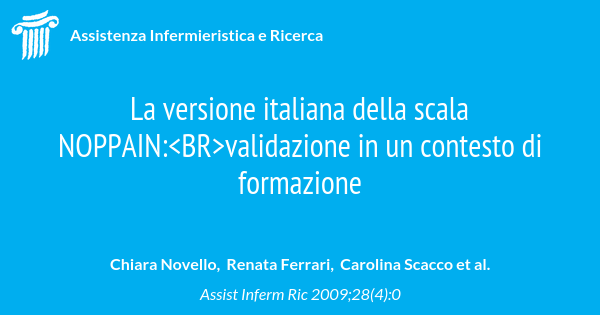 Assistenza Infermieristica e Ricerca

La versione italiana della scala NOPPAIN:<BR>validazione in un contesto di formazione

Chiara Novello, Renata Ferrari, Carolina Scacco et al.

Assist Inferm Ric 2009;28(4):0